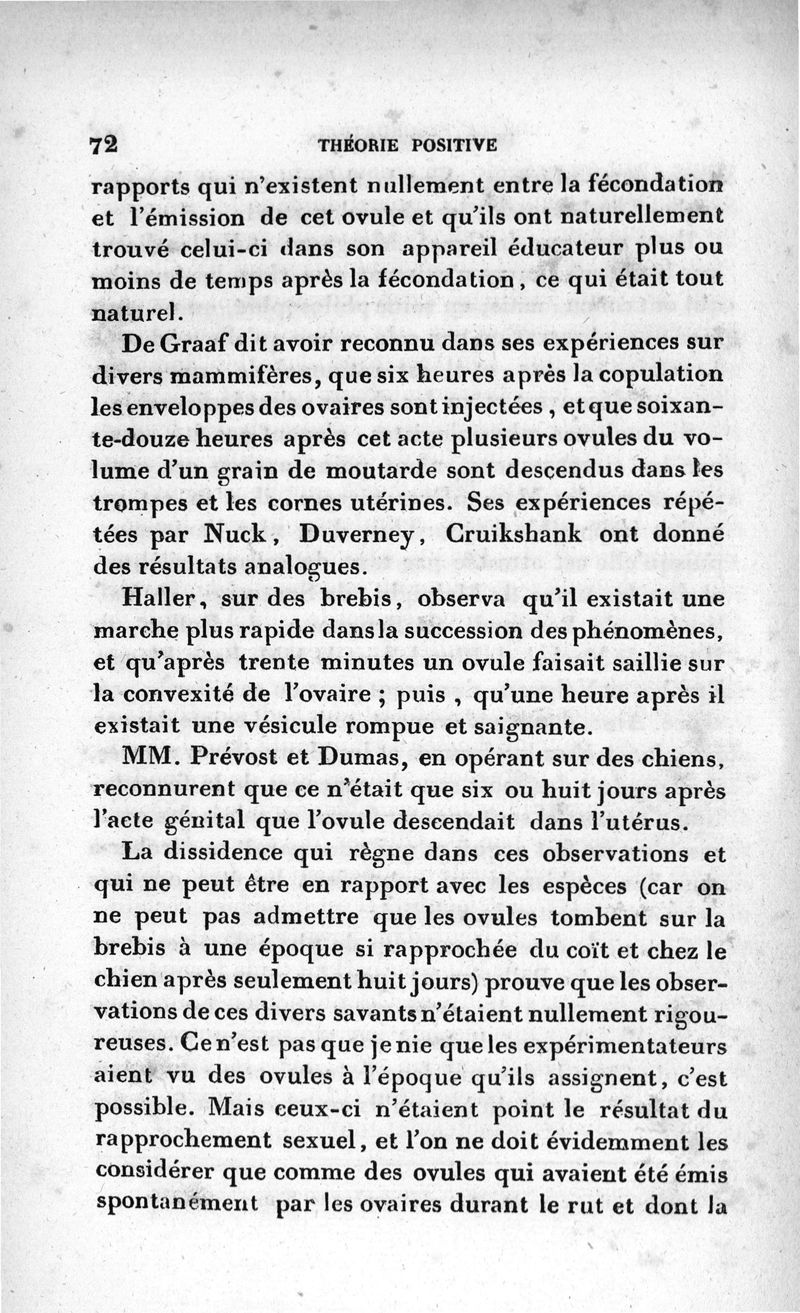 72 THÉORIE POSITIVE

rapports qui n'existent nullement entre la fécondation et l'émission de cet ovule et qu'ils ont naturellement trouvé celui-ci dans son appareil éducateur plus ou moins de temps après la fécondation, ce qui était tout naturel.

De Graaf dit avoir reconnu dans ses expériences sur divers mammifères, que six heures après la copulation les enveloppes des ovaires sont injectées, et que soixante-douze heures après cet acte plusieurs ovules du volume d'un grain de moutarde sont descendus dans les trompes et les cornes utérines. Ses expériences répétées par Nuck, Duverney, Cruikshank ont donné des résultats analogues.

Haller, sur des brebis, observa qu'il existait une marche plus rapide dans la succession des phénomènes, et qu'après trente minutes un ovule faisait saillie sur la convexité de l'ovaire ; puis, qu'une heure après il existait une vésicule rompue et saignante.

MM. Prévost et Dumas, en opérant sur des chiens, reconnurent que ce n'était que six ou huit jours après l'acte génital que l'ovule descendait dans l'utérus.

La dissidence qui règne dans ces observations et qui ne peut être en rapport avec les espèces (car on ne peut pas admettre que les ovules tombent sur la brebis à une époque si rapprochée du coït et chez le chien après seulement huit jours) prouve que les observations de ces divers savants n'étaient nullement rigoureuses. Ce n'est pas que je nie que les expérimentateurs aient vu des ovules à l'époque qu'ils assignent, c'est possible. Mais ceux-ci n'étaient point le résultat du rapprochement sexuel, et l'on ne doit évidemment les considérer que comme des ovules qui avaient été émis spontanément par les ovaires durant le rut et dont la